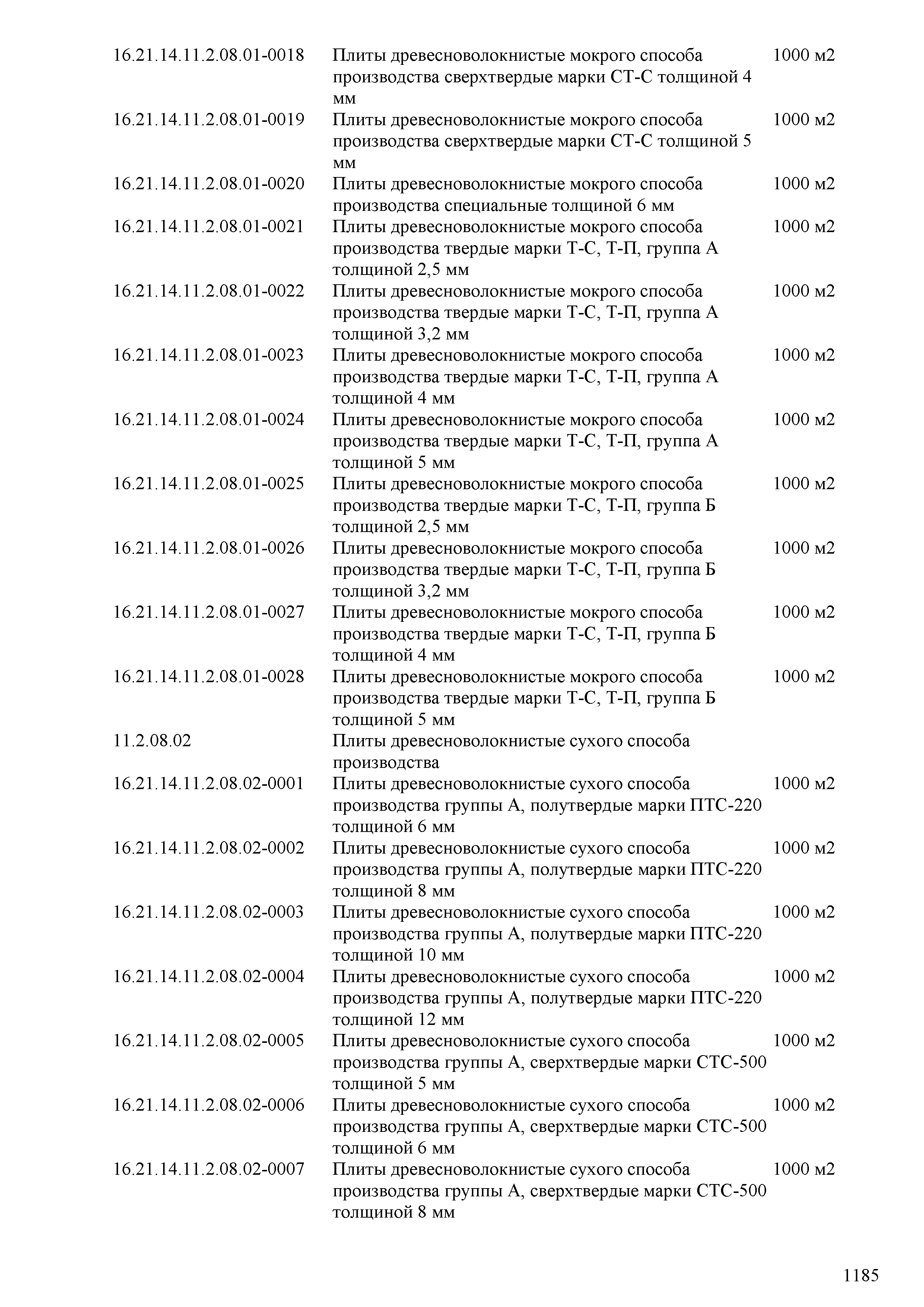 | | | |
|---|---|---|
| 16.21.14.11.2.08.01-0018 | Плиты древесноволокнистые мокрого способа производства сверхтвердые марки СТ-С толщиной 4 мм | 1000 м2 |
| 16.21.14.11.2.08.01-0019 | Плиты древесноволокнистые мокрого способа производства сверхтвердые марки СТ-С толщиной 5 мм | 1000 м2 |
| 16.21.14.11.2.08.01-0020 | Плиты древесноволокнистые мокрого способа производства специальные толщиной 6 мм | 1000 м2 |
| 16.21.14.11.2.08.01-0021 | Плиты древесноволокнистые мокрого способа производства твердые марки Т-С, Т-П, группа А толщиной 2,5 мм | 1000 м2 |
| 16.21.14.11.2.08.01-0022 | Плиты древесноволокнистые мокрого способа производства твердые марки Т-С, Т-П, группа А толщиной 3,2 мм | 1000 м2 |
| 16.21.14.11.2.08.01-0023 | Плиты древесноволокнистые мокрого способа производства твердые марки Т-С, Т-П, группа А толщиной 4 мм | 1000 м2 |
| 16.21.14.11.2.08.01-0024 | Плиты древесноволокнистые мокрого способа производства твердые марки Т-С, Т-П, группа А толщиной 5 мм | 1000 м2 |
| 16.21.14.11.2.08.01-0025 | Плиты древесноволокнистые мокрого способа производства твердые марки Т-С, Т-П, группа Б толщиной 2,5 мм | 1000 м2 |
| 16.21.14.11.2.08.01-0026 | Плиты древесноволокнистые мокрого способа производства твердые марки Т-С, Т-П, группа Б толщиной 3,2 мм | 1000 м2 |
| 16.21.14.11.2.08.01-0027 | Плиты древесноволокнистые мокрого способа производства твердые марки Т-С, Т-П, группа Б толщиной 4 мм | 1000 м2 |
| 16.21.14.11.2.08.01-0028 | Плиты древесноволокнистые мокрого способа производства твердые марки Т-С, Т-П, группа Б толщиной 5 мм | 1000 м2 |
| 11.2.08.02 | Плиты древесноволокнистые сухого способа производства | |
| 16.21.14.11.2.08.02-0001 | Плиты древесноволокнистые сухого способа производства группы А, полутвердые марки ПТС-220 толщиной 6 мм | 1000 м2 |
| 16.21.14.11.2.08.02-0002 | Плиты древесноволокнистые сухого способа производства группы А, полутвердые марки ПТС-220 толщиной 8 мм | 1000 м2 |
| 16.21.14.11.2.08.02-0003 | Плиты древесноволокнистые сухого способа производства группы А, полутвердые марки ПТС-220 толщиной 10 мм | 1000 м2 |
| 16.21.14.11.2.08.02-0004 | Плиты древесноволокнистые сухого способа производства группы А, полутвердые марки ПТС-220 толщиной 12 мм | 1000 м2 |
| 16.21.14.11.2.08.02-0005 | Плиты древесноволокнистые сухого способа производства группы А, сверхтвердые марки СТС-500 толщиной 5 мм | 1000 м2 |
| 16.21.14.11.2.08.02-0006 | Плиты древесноволокнистые сухого способа производства группы А, сверхтвердые марки СТС-500 толщиной 6 мм | 1000 м2 |
| 16.21.14.11.2.08.02-0007 | Плиты древесноволокнистые сухого способа производства группы А, сверхтвердые марки СТС-500 толщиной 8 мм | 1000 м2 |

1185